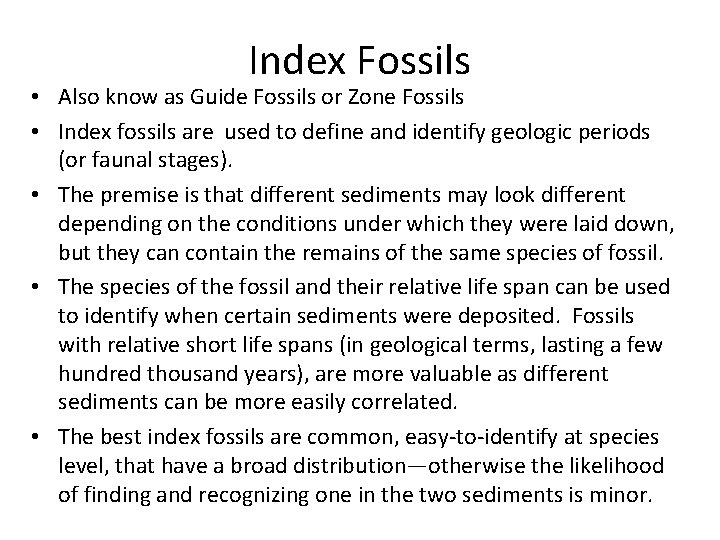 Index Fossils

• Also know as Guide Fossils or Zone Fossils
• Index fossils are used to define and identify geologic periods (or faunal stages).
• The premise is that different sediments may look different depending on the conditions under which they were laid down, but they can contain the remains of the same species of fossil.
• The species of the fossil and their relative life span can be used to identify when certain sediments were deposited. Fossils with relative short life spans (in geological terms, lasting a few hundred thousand years), are more valuable as different sediments can be more easily correlated.
• The best index fossils are common, easy-to-identify at species level, that have a broad distribution—otherwise the likelihood of finding and recognizing one in the two sediments is minor.